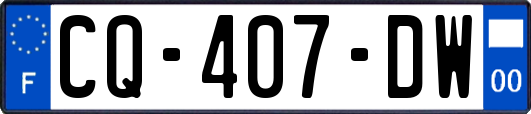 F
CQ-407-DW
00